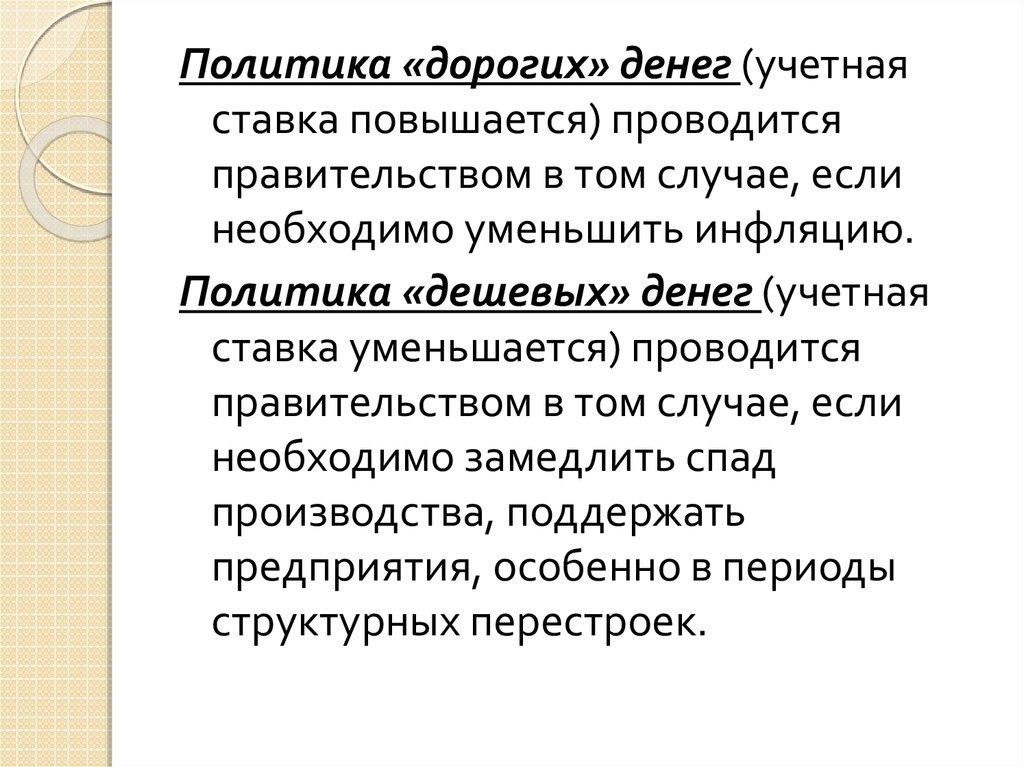 Политика «дорогих» денег (учетная ставка повышается) проводится правительством в том случае, если необходимо уменьшить инфляцию.

Политика «дешевых» денег (учетная ставка уменьшается) проводится правительством в том случае, если необходимо замедлить спад производства, поддержать предприятия, особенно в периоды структурных перестроек.